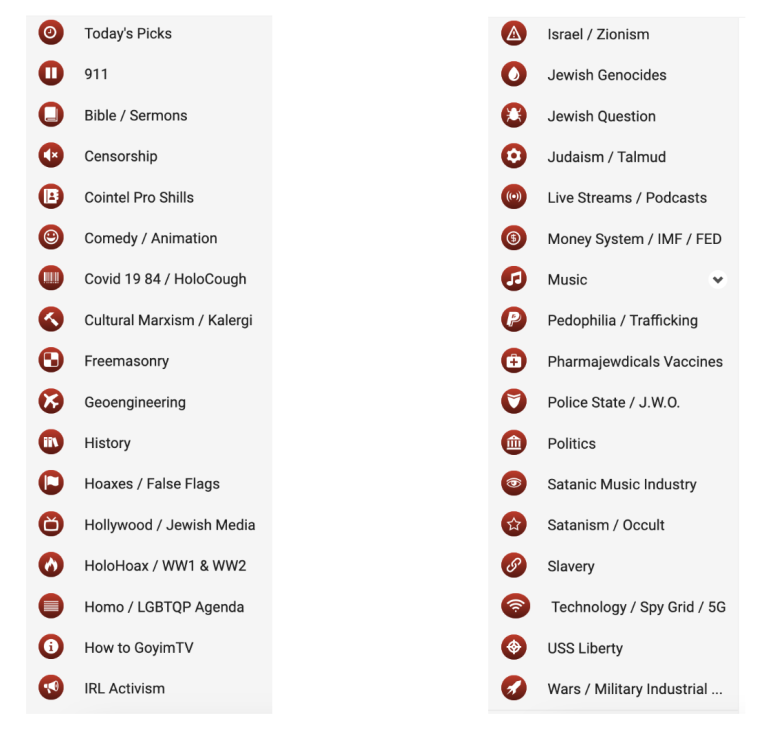 Today's Picks
911
Bible / Sermons
Censorship
Cointel Pro Shills
Comedy / Animation
Covid 19 84 / HoloCough
Cultural Marxism / Kalergi
Freemasonry
Geoengineering
History
Hoaxes / False Flags
Hollywood / Jewish Media
HoloHoax / WW1 & WW2
Homo / LGBTQP Agenda
How to GoyimTV
IRL Activism

Israel / Zionism
Jewish Genocides
Jewish Question
Judaism / Talmud
Live Streams / Podcasts
Money System / IMF / FED
Music
Pedophilia / Trafficking
Pharmajewdicals Vaccines
Police State / J.W.O.
Politics
Satanic Music Industry
Satanism / Occult
Slavery
Technology / Spy Grid / 5G
USS Liberty
Wars / Military Industrial ...